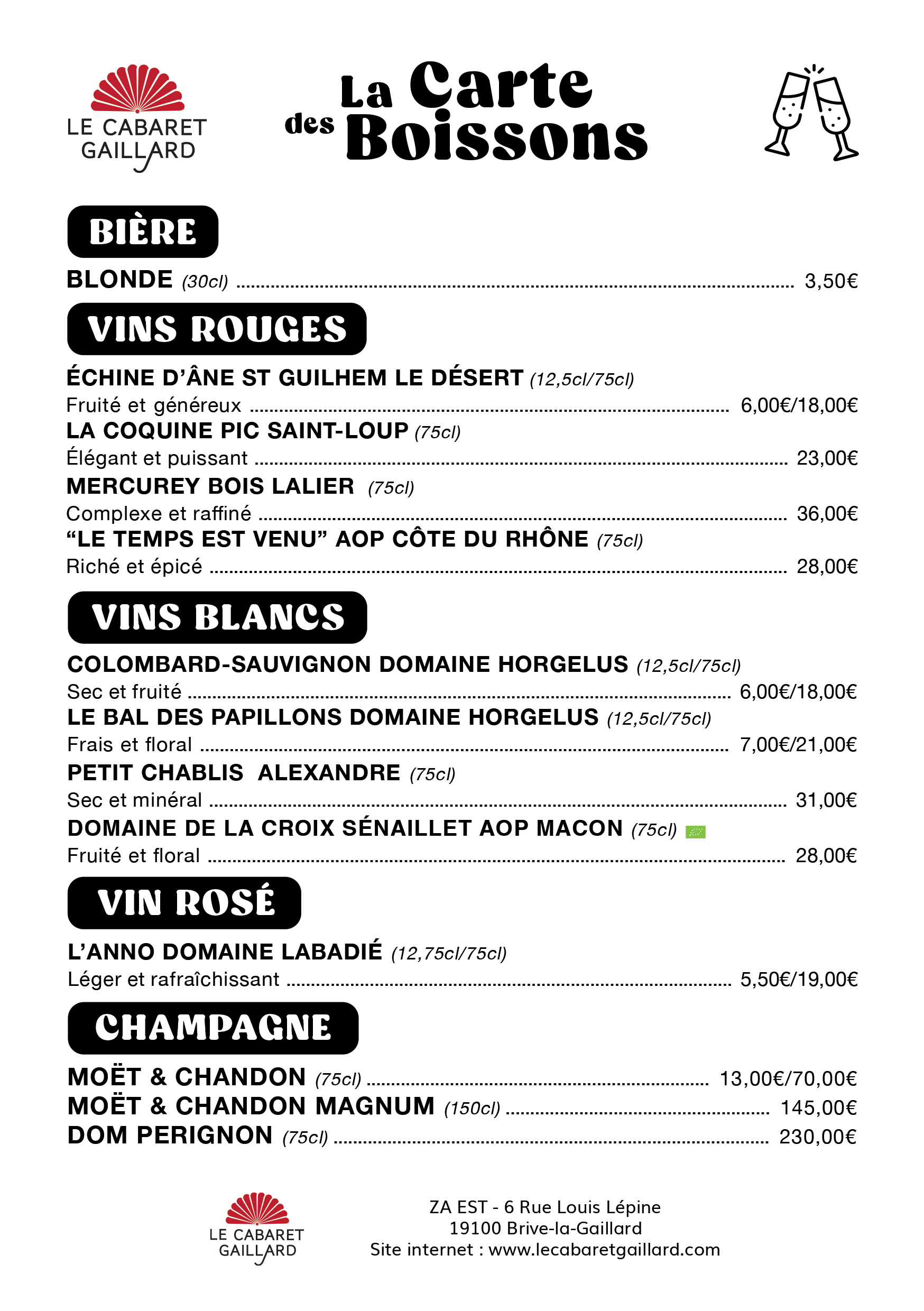 LE CABARET GAILLARD

La Carte des Boissons

BIÈRE

BLONDE (30cl) ........ 3,50€

VINS ROUGES

ÉCHINE D'ÂNE ST GUILHEM LE DÉSERT (12,5cl/75cl)
Fruité et généreux ........ 6,00€/18,00€

LA COQUINE PIC SAINT-LOUP (75cl)
Élégant et puissant ........ 23,00€

MERCUREY BOIS LALIER (75cl)
Complexe et raffiné ........ 36,00€

"LE TEMPS EST VENU" AOP CÔTE DU RHÔNE (75cl)
Riché et épicé ........ 28,00€

VINS BLANCS

COLOMBARD-SAUVIGNON DOMAINE HORGELUS (12,5cl/75cl)
Sec et fruité ........ 6,00€/18,00€

LE BAL DES PAPILLONS DOMAINE HORGELUS (12,5cl/75cl)
Frais et floral ........ 7,00€/21,00€

PETIT CHABLIS ALEXANDRE (75cl)
Sec et minéral ........ 31,00€

DOMAINE DE LA CROIX SÉNAILLET AOP MACON (75cl)
Fruité et floral ........ 28,00€

VIN ROSÉ

L'ANNO DOMAINE LABADIÉ (12,75cl/75cl)
Léger et rafraîchissant ........ 5,50€/19,00€

CHAMPAGNE

MOËT & CHANDON (75cl) ........ 13,00€/70,00€
MOËT & CHANDON MAGNUM (150cl) ........ 145,00€
DOM PERIGNON (75cl) ........ 230,00€

LE CABARET GAILLARD

ZA EST - 6 Rue Louis Lépine
19100 Brive-la-Gaillard
Site internet : www.lecabaretgaillard.com